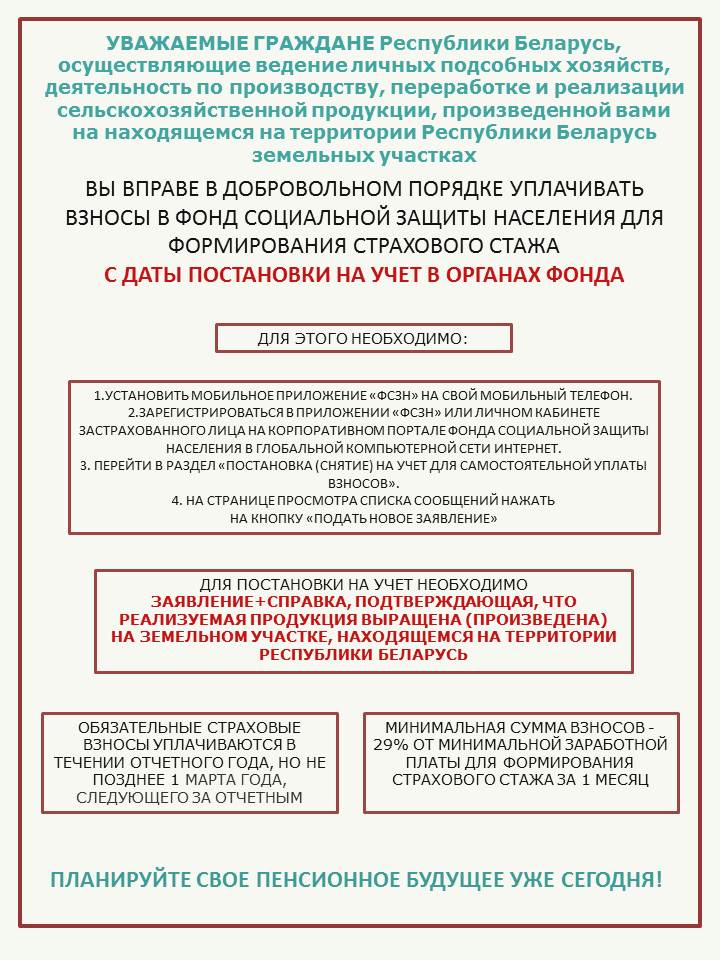 УВАЖАЕМЫЕ ГРАЖДАНЕ Республики Беларусь, осуществляющие ведение личных подсобных хозяйств, деятельность по производству, переработке и реализации сельскохозяйственной продукции, произведенной вами на находящемся на территории Республики Беларусь земельных участках

ВЫ ВПРАВЕ В ДОБРОВОЛЬНОМ ПОРЯДКЕ УПЛАЧИВАТЬ ВЗНОСЫ В ФОНД СОЦИАЛЬНОЙ ЗАЩИТЫ НАСЕЛЕНИЯ ДЛЯ ФОРМИРОВАНИЯ СТРАХОВОГО СТАЖА

С ДАТЫ ПОСТАНОВКИ НА УЧЕТ В ОРГАНАХ ФОНДА

ДЛЯ ЭТОГО НЕОБХОДИМО:

1.УСТАНОВИТЬ МОБИЛЬНОЕ ПРИЛОЖЕНИЕ «ФСЗН» НА СВОЙ МОБИЛЬНЫЙ ТЕЛЕФОН.
2.ЗАРЕГИСТРИРОВАТЬСЯ В ПРИЛОЖЕНИИ «ФСЗН» ИЛИ ЛИЧНОМ КАБИНЕТЕ ЗАСТРАХОВАННОГО ЛИЦА НА КОРПОРАТИВНОМ ПОРТАЛЕ ФОНДА СОЦИАЛЬНОЙ ЗАЩИТЫ НАСЕЛЕНИЯ В ГЛОБАЛЬНОЙ КОМПЬЮТЕРНОЙ СЕТИ ИНТЕРНЕТ.
3. ПЕРЕЙТИ В РАЗДЕЛ «ПОСТАНОВКА (СНЯТИЕ) НА УЧЕТ ДЛЯ САМОСТОЯТЕЛЬНОЙ УПЛАТЫ ВЗНОСОВ».
4. НА СТРАНИЦЕ ПРОСМОТРА СПИСКА СООБЩЕНИЙ НАЖАТЬ НА КНОПКУ «ПОДАТЬ НОВОЕ ЗАЯВЛЕНИЕ»

ДЛЯ ПОСТАНОВКИ НА УЧЕТ НЕОБХОДИМО
ЗАЯВЛЕНИЕ+СПРАВКА, ПОДТВЕРЖДАЮЩАЯ, ЧТО РЕАЛИЗУЕМАЯ ПРОДУКЦИЯ ВЫРАЩЕНА (ПРОИЗВЕДЕНА) НА ЗЕМЕЛЬНОМ УЧАСТКЕ, НАХОДЯЩЕМСЯ НА ТЕРРИТОРИИ РЕСПУБЛИКИ БЕЛАРУСЬ

ОБЯЗАТЕЛЬНЫЕ СТРАХОВЫЕ ВЗНОСЫ УПЛАЧИВАЮТСЯ В ТЕЧЕНИИ ОТЧЕТНОГО ГОДА, НО НЕ ПОЗДНЕЕ 1 МАРТА ГОДА, СЛЕДУЮЩЕГО ЗА ОТЧЕТНЫМ

МИНИМАЛЬНАЯ СУММА ВЗНОСОВ - 29% ОТ МИНИМАЛЬНОЙ ЗАРАБОТНОЙ ПЛАТЫ ДЛЯ ФОРМИРОВАНИЯ СТРАХОВОГО СТАЖА ЗА 1 МЕСЯЦ

ПЛАНИРУЙТЕ СВОЕ ПЕНСИОННОЕ БУДУЩЕЕ УЖЕ СЕГОДНЯ!